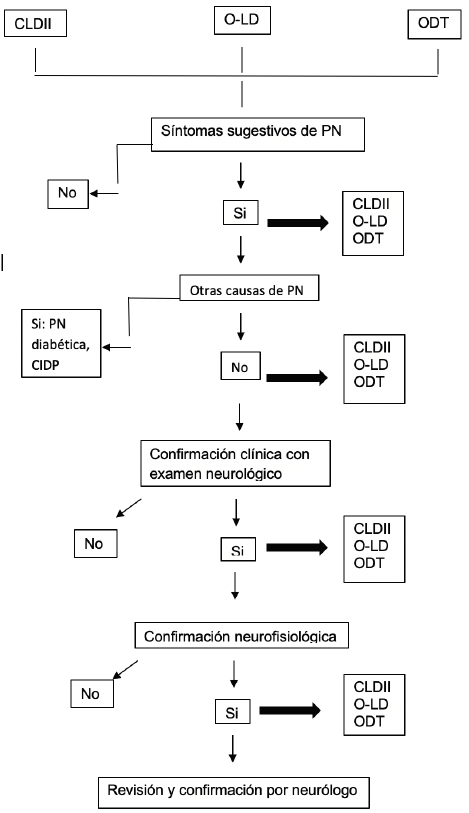 CLDII

O-LD

ODT

Síntomas sugestivos de PN

No

Si

CLDII
O-LD
ODT

Otras causas de PN

Si: PN diabética, CIDP

No

CLDII
O-LD
ODT

Confirmación clínica con examen neurológico

No

Si

CLDII
O-LD
ODT

Confirmación neurofisiológica

No

Si

CLDII
O-LD
ODT

Revisión y confirmación por neurólogo